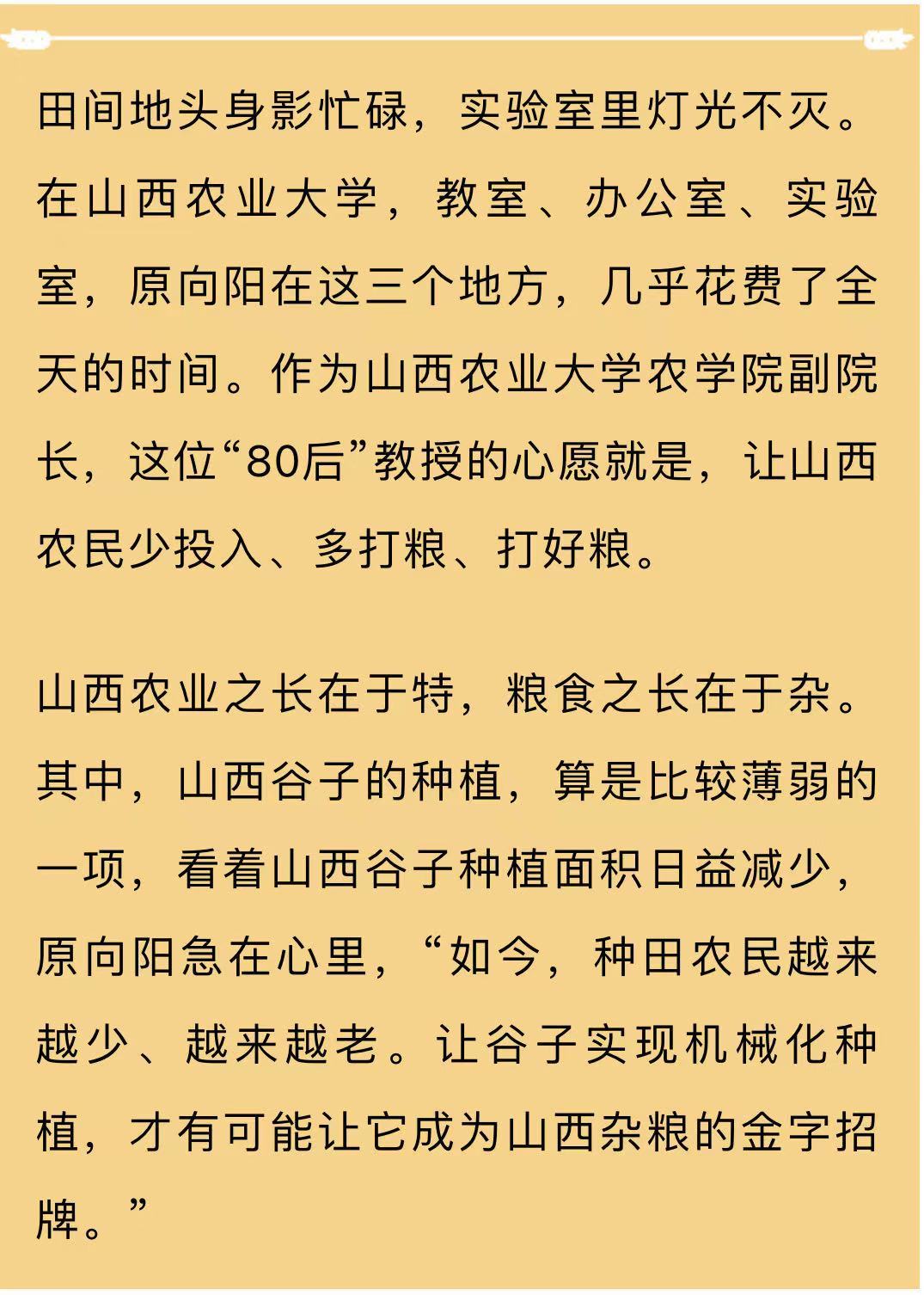 田间地头身影忙碌，实验室里灯光不灭。在山西农业大学，教室、办公室、实验室，原向阳在这三个地方，几乎花费了全天的时间。作为山西农业大学农学院副院长，这位“80后”教授的心愿就是，让山西农民少投入、多打粮、打好粮。

山西农业之长在于特，粮食之长在于杂。其中，山西谷子的种植，算是比较薄弱的一项，看着山西谷子种植面积日益减少，原向阳急在心里，“如今，种田农民越来越少、越来越老。让谷子实现机械化种植，才有可能让它成为山西杂粮的金字招牌。”